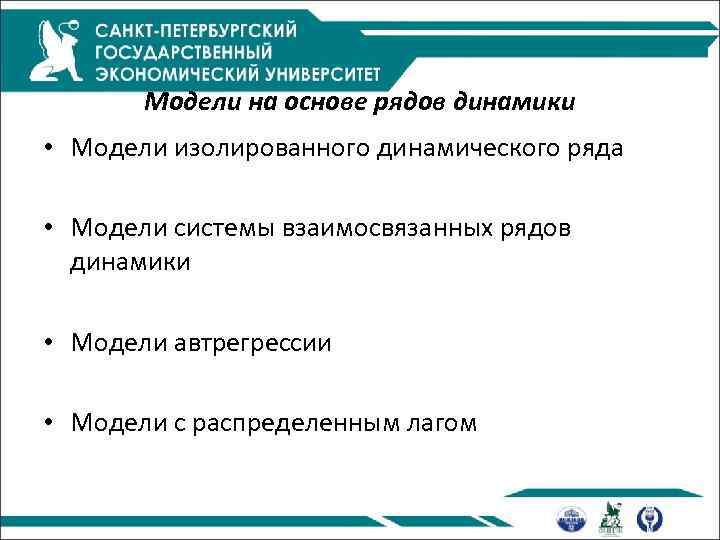 САНКТ-ПЕТЕРБУРГСКИЙ ГОСУДАРСТВЕННЫЙ ЭКОНОМИЧЕСКИЙ УНИВЕРСИТЕТ

Модели на основе рядов динамики

• Модели изолированного динамического ряда

• Модели системы взаимосвязанных рядов динамики

• Модели автрегрессии

• Модели с распределенным лагом